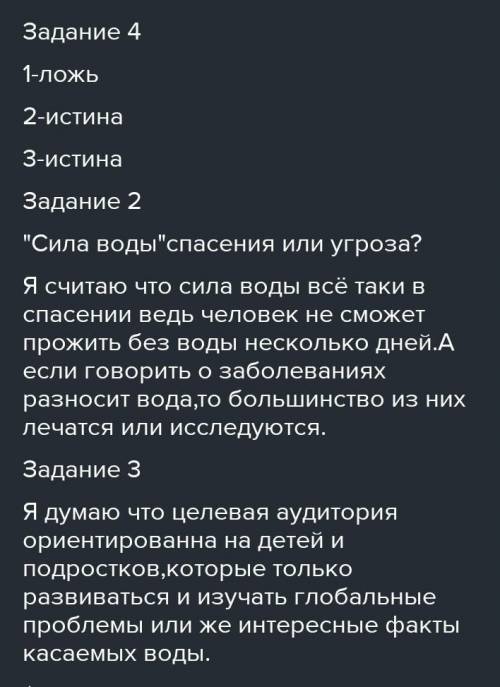 Задание 4

1-ложь

2-истина

3-истина

Задание 2

"Сила воды"спасения или угроза?

Я считаю что сила воды всё таки в спасении ведь человек не сможет прожить без воды несколько дней.А если говорить о заболеваниях разносит вода,то большинство из них лечатся или исследуются.

Задание 3

Я думаю что целевая аудитория ориентированна на детей и подростков,которые только развиваться и изучать глобальные проблемы или же интересные факты касаемых воды.